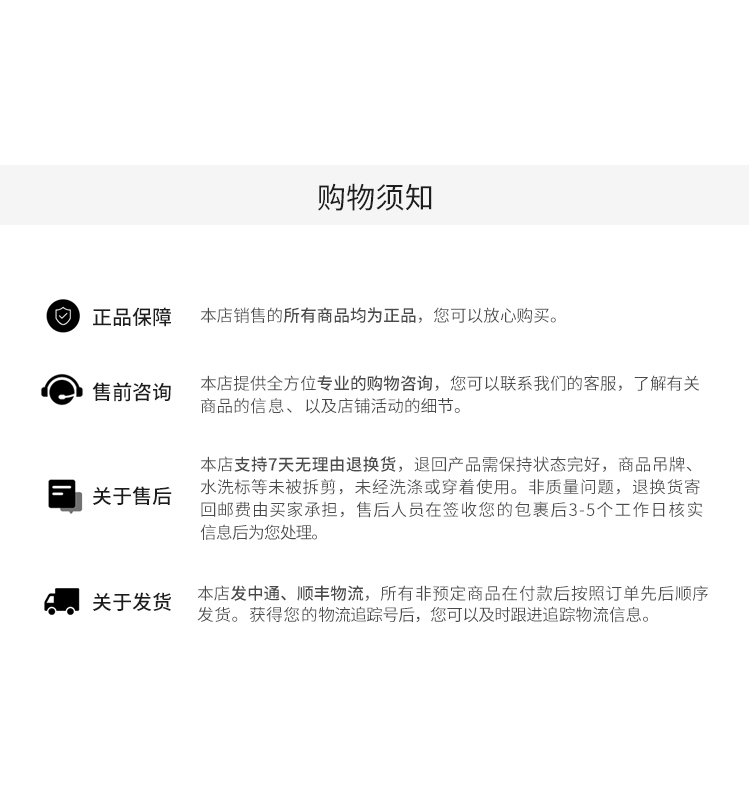 购物须知

正品保障

本店销售的所有商品均为正品，您可以放心购买。

售前咨询

本店提供全方位专业的购物咨询，您可以联系我们的客服，了解有关商品的信息、以及店铺活动的细节。

关于售后

本店支持7天无理由退换货，退回产品需保持状态完好，商品吊牌、水洗标等未被拆剪，未经洗涤或穿着使用。非质量问题，退换货寄回邮费由买家承担，售后人员在签收您的包裹后3-5个工作日核实信息后为您处理。

关于发货

本店发中通、顺丰物流，所有非预定商品在付款后按照订单先后顺序发货。获得您的物流追踪号后，您可以及时跟进追踪物流信息。